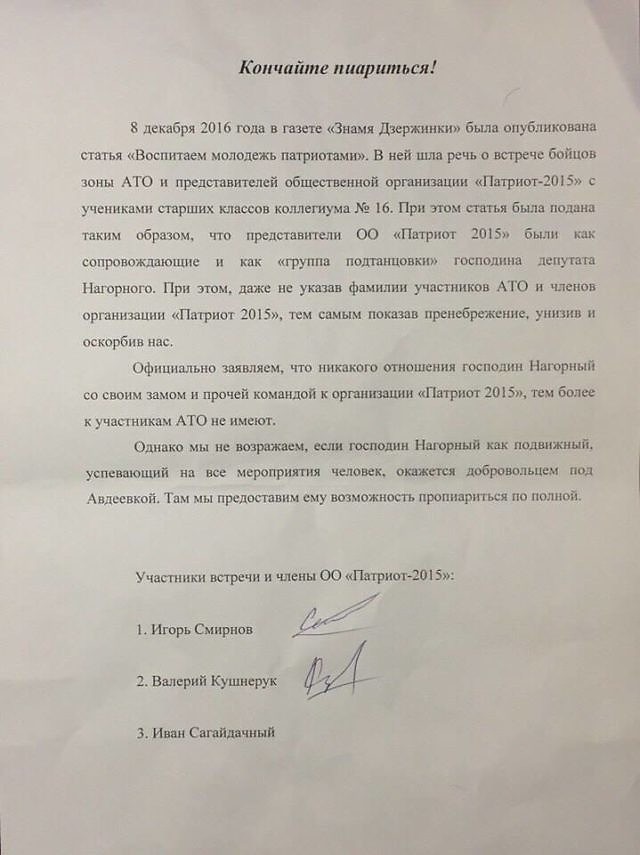 Кончайте пиариться!

8 декабря 2016 года в газете «Знамя Дзержинки» была опубликована статья «Воспитаем молодежь патриотами». В ней шла речь о встрече бойцов зоны АТО и представителей общественной организации «Патриот-2015» с учениками старших классов коллегиума № 16. При этом статья была подана таким образом, что представители ОО «Патриот 2015» были как сопровождающие и как «группа подтанцовки» господина депутата Нагорного. При этом, даже не указав фамилии участников АТО и членов организации «Патриот 2015», тем самым показав пренебрежение, унизив и оскорбив нас.

Официально заявляем, что никакого отношения господин Нагорный со своим замом и прочей командой к организации «Патриот 2015», тем более к участникам АТО не имеют.

Однако мы не возражаем, если господин Нагорный как подвижный, успевающий на все мероприятия человек, окажется добровольцем под Авдеевкой. Там мы предоставим ему возможность пропиариться по полной.

Участники встречи и члены ОО «Патриот-2015»:

1. Игорь Смирнов

2. Валерий Кушнерук

3. Иван Сагайдачный